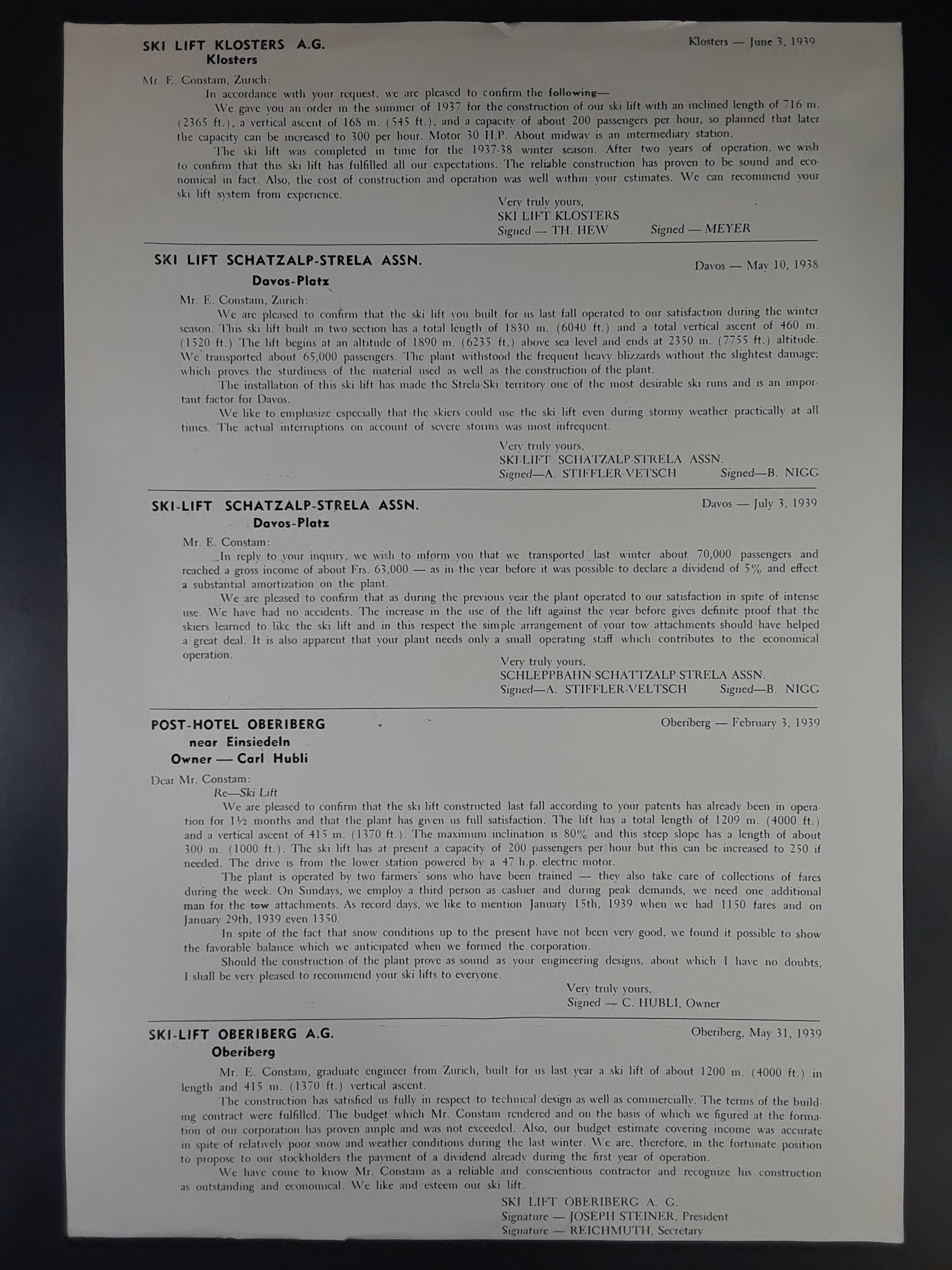 SKI LIFT KLOSTERS A.G.
Klosters

Klosters — June 3, 1939

Mr. E. Constam, Zurich:

In accordance with your request, we are pleased to confirm the following—

We gave you an order in the summer of 1937 for the construction of our ski lift with an inclined length of 716 m. (2365 ft.), a vertical ascent of 168 m. (545 ft.), and a capacity of about 200 passengers per hour, so planned that later the capacity can be increased to 300 per hour. Motor 30 H.P. About midway is an intermediary station.

The ski lift was completed in time for the 1937-38 winter season. After two years of operation, we wish to confirm that this ski lift has fulfilled all our expectations. The reliable construction has proven to be sound and economical in fact. Also, the cost of construction and operation was well within your estimates. We can recommend your ski lift system from experience.

Very truly yours,
SKI LIFT KLOSTERS
Signed — TH. HEW Signed — MEYER

SKI LIFT SCHATZALP-STRELA ASSN.
Davos-Platz

Davos — May 10, 1938

Mr. E. Constam, Zurich:

We are pleased to confirm that the ski lift you built for us last fall operated to our satisfaction during the winter season. This ski lift built in two section has a total length of 1830 m. (6040 ft.) and a total vertical ascent of 460 m. (1520 ft.) The lift begins at an altitude of 1890 m. (6235 ft.) above sea level and ends at 2350 m. (7755 ft.) altitude. We transported about 65,000 passengers. The plant withstood the frequent heavy blizzards without the slightest damage; which proves the sturdiness of the material used as well as the construction of the plant.

The installation of this ski lift has made the Strela-Ski territory one of the most desirable ski runs and is an important factor for Davos.

We like to emphasize especially that the skiers could use the ski lift even during stormy weather practically at all times. The actual interruptions on account of severe storms was most infrequent.

Very truly yours,
SKI-LIFT SCHATZALP-STRELA ASSN.
Signed—A. STIFFLER-VETSCH Signed—B. NIGG

SKI-LIFT SCHATZALP-STRELA ASSN.
Davos-Platz

Davos — July 3, 1939

Mr. E. Constam:

In reply to your inquiry, we wish to inform you that we transported last winter about 70,000 passengers and reached a gross income of about Frs. 63,000 — as in the year before it was possible to declare a dividend of 5% and effect a substantial amortization on the plant.

We are pleased to confirm that as during the previous year the plant operated to our satisfaction in spite of intense use. We have had no accidents. The increase in the use of the lift against the year before gives definite proof that the skiers learned to like the ski lift and in this respect the simple arrangement of your tow attachments should have helped a great deal. It is also apparent that your plant needs only a small operating staff which contributes to the economical operation.

Very truly yours,
SCHLEPPBAHN-SCHATTZALP-STRELA ASSN.
Signed—A. STIFFLER-VELTSCH Signed—B. NIGG

POST-HOTEL OBERIBERG
near Einsiedeln
Owner — Carl Hubli

Oberiberg — February 3, 1939

Dear Mr. Constam:
Re—Ski Lift

We are pleased to confirm that the ski lift constructed last fall according to your patents has already been in operation for 1½ months and that the plant has given us full satisfaction. The lift has a total length of 1209 m. (4000 ft.) and a vertical ascent of 415 m. (1370 ft.). The maximum inclination is 80% and this steep slope has a length of about 300 m. (1000 ft.). The ski lift has at present a capacity of 200 passengers per hour but this can be increased to 250 if needed. The drive is from the lower station powered by a 47 h.p. electric motor.

The plant is operated by two farmers' sons who have been trained — they also take care of collections of fares during the week. On Sundays, we employ a third person as cashier and during peak demands, we need one additional man for the tow attachments. As record days, we like to mention January 15th, 1939 when we had 1150 fares and on January 29th, 1939 even 1350.

In spite of the fact that snow conditions up to the present have not been very good, we found it possible to show the favorable balance which we anticipated when we formed the corporation.

Should the construction of the plant prove as sound as your engineering designs, about which I have no doubts, I shall be very pleased to recommend your ski lifts to everyone.

Very truly yours,
Signed — C. HUBLI, Owner

SKI-LIFT OBERIBERG A.G.
Oberiberg

Oberiberg, May 31, 1939

Mr. E. Constam, graduate engineer from Zurich, built for us last year a ski lift of about 1200 m. (4000 ft.) in length and 415 m. (1370 ft.) vertical ascent.

The construction has satisfied us fully in respect to technical design as well as commercially. The terms of the building contract were fulfilled. The budget which Mr. Constam rendered and on the basis of which we figured at the formation of our corporation has proven ample and was not exceeded. Also, our budget estimate covering income was accurate in spite of relatively poor snow and weather conditions during the last winter. We are, therefore, in the fortunate position to propose to our stockholders the payment of a dividend already during the first year of operation.

We have come to know Mr. Constam as a reliable and conscientious contractor and recognize his construction as outstanding and economical. We like and esteem our ski lift.

SKI LIFT OBERIBERG A. G.
Signature — JOSEPH STEINER, President
Signature — REICHMUTH, Secretary